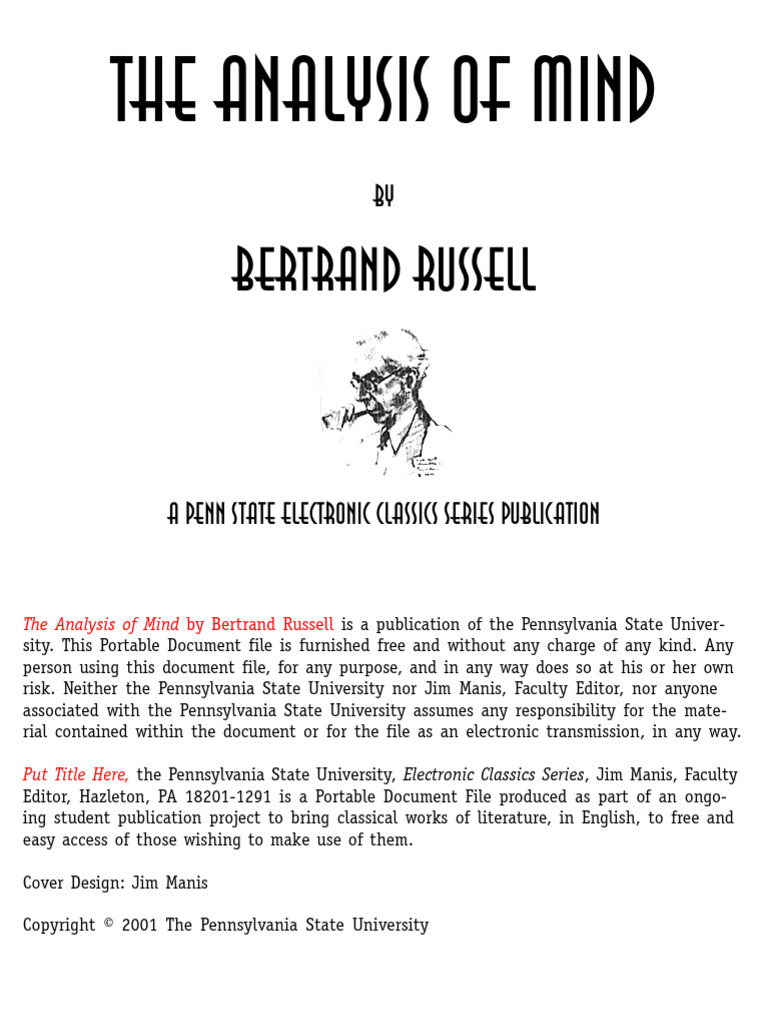 THE ANALYSIS OF MIND

BY

BERTRAND RUSSELL

A PENN STATE ELECTRONIC CLASSICS SERIES PUBLICATION

The Analysis of Mind by Bertrand Russell is a publication of the Pennsylvania State University. This Portable Document file is furnished free and without any charge of any kind. Any person using this document file, for any purpose, and in any way does so at his or her own risk. Neither the Pennsylvania State University nor Jim Manis, Faculty Editor, nor anyone associated with the Pennsylvania State University assumes any responsibility for the material contained within the document or for the file as an electronic transmission, in any way.

Put Title Here, the Pennsylvania State University, Electronic Classics Series, Jim Manis, Faculty Editor, Hazleton, PA 18201-1291 is a Portable Document File produced as part of an ongoing student publication project to bring classical works of literature, in English, to free and easy access of those wishing to make use of them.

Cover Design: Jim Manis

Copyright © 2001 The Pennsylvania State University